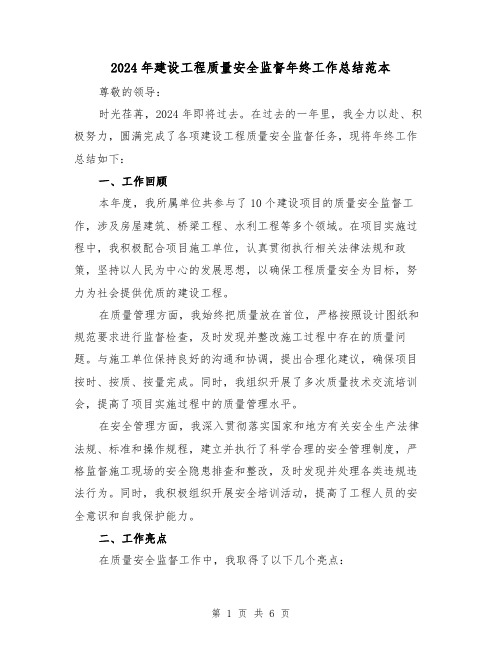 2024年建设工程质量安全监督年终工作总结范本

尊敬的领导：

时光荏苒，2024年即将过去。在过去的一年里，我全力以赴、积极努力，圆满完成了各项建设工程质量安全监督任务，现将年终工作总结如下：

一、工作回顾

本年度，我所属单位共参与了10个建设项目的质量安全监督工作，涉及房屋建筑、桥梁工程、水利工程等多个领域。在项目实施过程中，我积极配合项目施工单位，认真贯彻执行相关法律法规和政策，坚持以人民为中心的发展思想，以确保工程质量安全为目标，努力为社会提供优质的建设工程。

在质量管理方面，我始终把质量放在首位，严格按照设计图纸和规范要求进行监督检查，及时发现并整改施工过程中存在的质量问题。与施工单位保持良好的沟通和协调，提出合理化建议，确保项目按时、按质、按量完成。同时，我组织开展了多次质量技术交流培训会，提高了项目实施过程中的质量管理水平。

在安全管理方面，我深入贯彻落实国家和地方有关安全生产法律法规、标准和操作规程，建立并执行了科学合理的安全管理制度，严格监督施工现场的安全隐患排查和整改，及时发现并处理各类违规违法行为。同时，我积极组织开展安全培训活动，提高了工程人员的安全意识和自我保护能力。

二、工作亮点

在质量安全监督工作中，我取得了以下几个亮点：

第 1 页 共 6 页